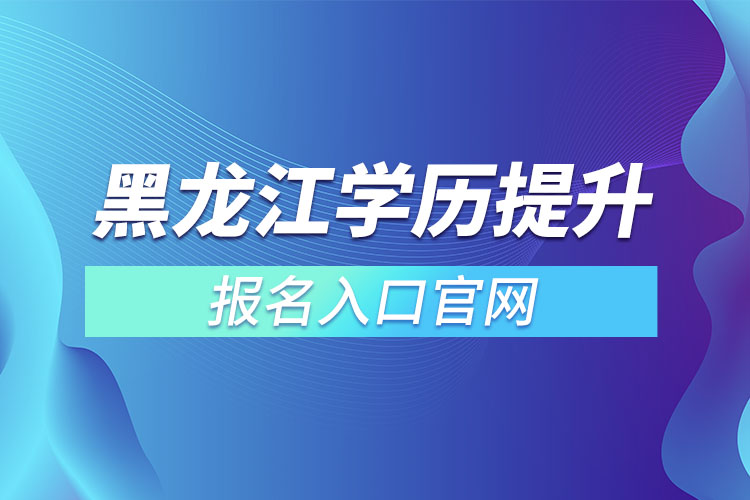 黑龙江学历提升

报名入口官网